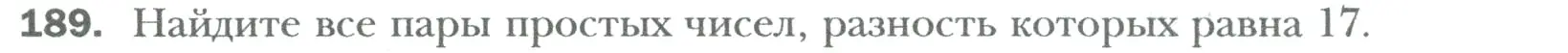 189. Найдите все пары простых чисел, разность которых равна 17.